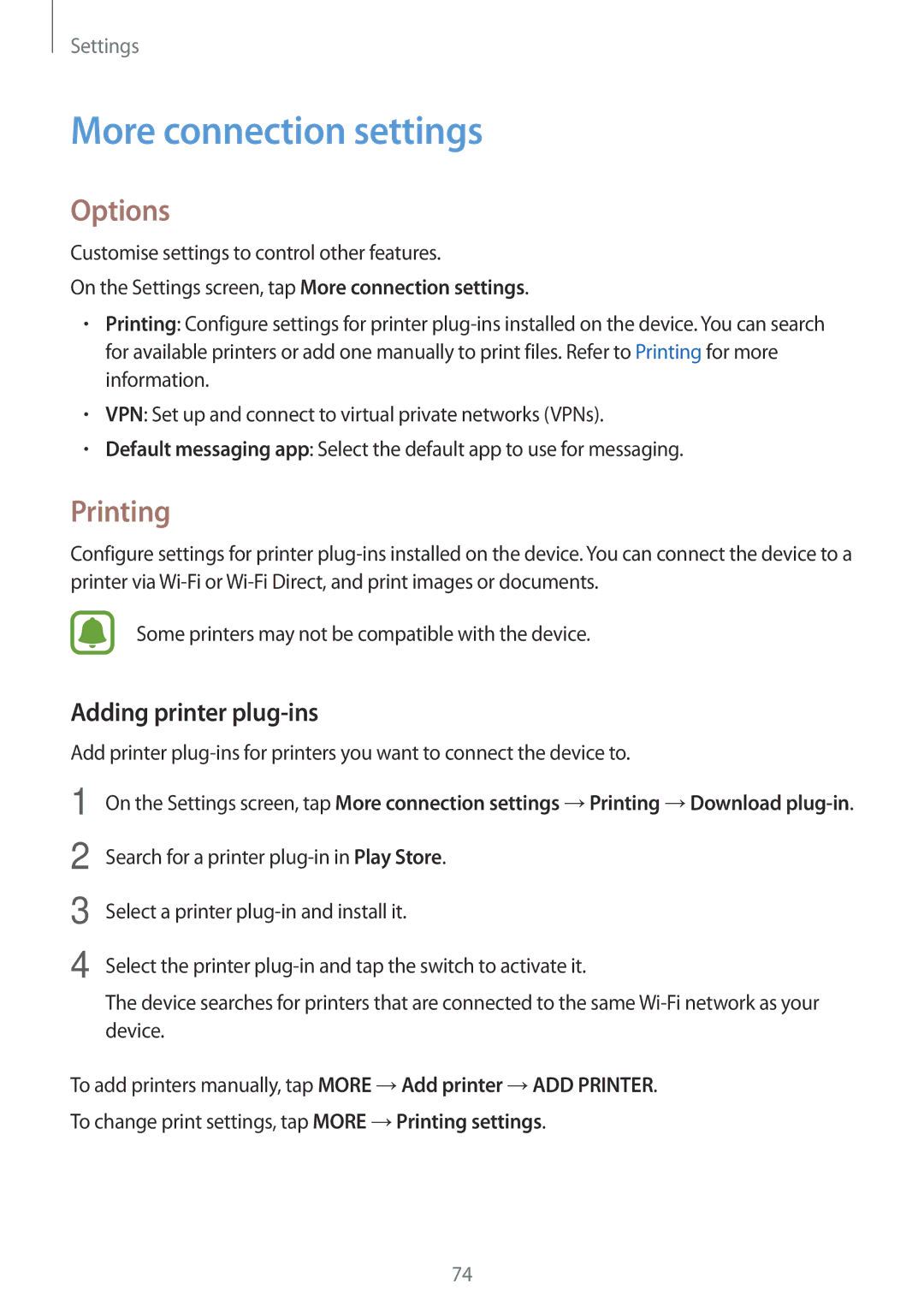 Settings

More connection settings

Options

Customise settings to control other features.

On the Settings screen, tap More connection settings.

• Printing: Configure settings for printer plug-ins installed on the device. You can search for available printers or add one manually to print files. Refer to Printing for more information.

• VPN: Set up and connect to virtual private networks (VPNs).

• Default messaging app: Select the default app to use for messaging.

Printing

Configure settings for printer plug-ins installed on the device. You can connect the device to a printer via Wi-Fi or Wi-Fi Direct, and print images or documents.

Some printers may not be compatible with the device.

Adding printer plug-ins

Add printer plug-ins for printers you want to connect the device to.

1 On the Settings screen, tap More connection settings → Printing → Download plug-in.

2 Search for a printer plug-in in Play Store.

3 Select a printer plug-in and install it.

4 Select the printer plug-in and tap the switch to activate it.

The device searches for printers that are connected to the same Wi-Fi network as your device.

To add printers manually, tap MORE → Add printer → ADD PRINTER.

To change print settings, tap MORE → Printing settings.

74